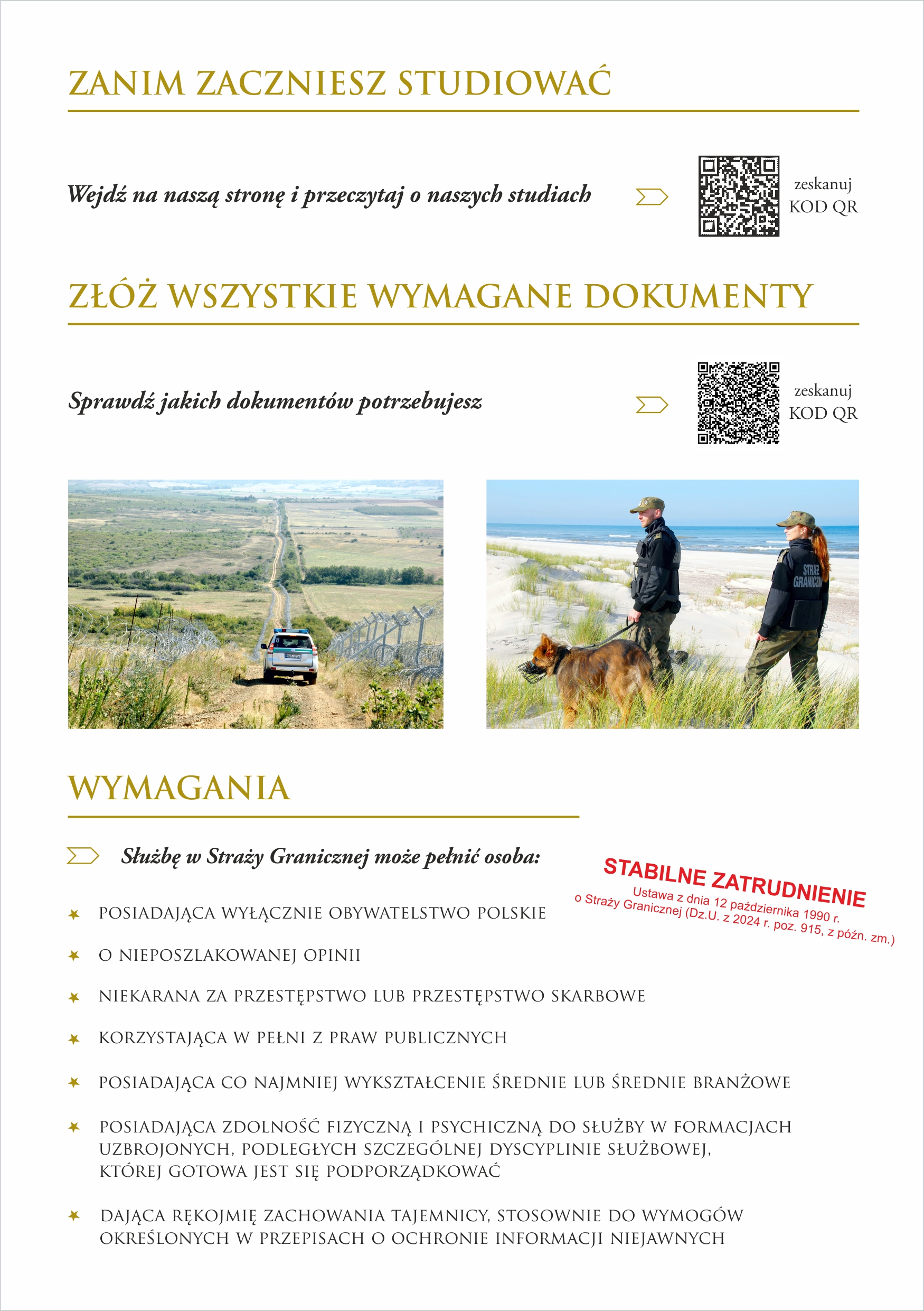 ZANIM ZACZNIESZ STUDIOWAĆ

Wejdź na naszą stronę i przeczytaj o naszych studiach

zeskanuj KOD QR

ZŁÓŻ WSZYSTKIE WYMAGANE DOKUMENTY

Sprawdź jakich dokumentów potrzebujesz

zeskanuj KOD QR

STRAŻ GRANICZNA

WYMAGANIA

Służbę w Straży Granicznej może pełnić osoba:

STABILNE ZATRUDNIENIE
Ustawa z dnia 12 października 1990 r. o Straży Granicznej (Dz.U. z 2024 r. poz. 915, z późn. zm.)

POSIADAJĄCA WYŁĄCZNIE OBYWATELSTWO POLSKIE

O NIEPOSZLAKOWANEJ OPINII

NIEKARANA ZA PRZESTĘPSTWO LUB PRZESTĘPSTWO SKARBOWE

KORZYSTAJĄCA W PEŁNI Z PRAW PUBLICZNYCH

POSIADAJĄCA CO NAJMNIEJ WYKSZTAŁCENIE ŚREDNIE LUB ŚREDNIE BRANŻOWE

POSIADAJĄCA ZDOLNOŚĆ FIZYCZNĄ I PSYCHICZNĄ DO SŁUŻBY W FORMACJACH UZBROJONYCH, PODLEGŁYCH SZCZEGÓLNEJ DYSCYPLINIE SŁUŻBOWEJ, KTÓREJ GOTOWA JEST SIĘ PODPORZĄDKOWAĆ

DAJĄCA RĘKOJMIĘ ZACHOWANIA TAJEMNICY, STOSOWNIE DO WYMOGÓW OKREŚLONYCH W PRZEPISACH O OCHRONIE INFORMACJI NIEJAWNYCH